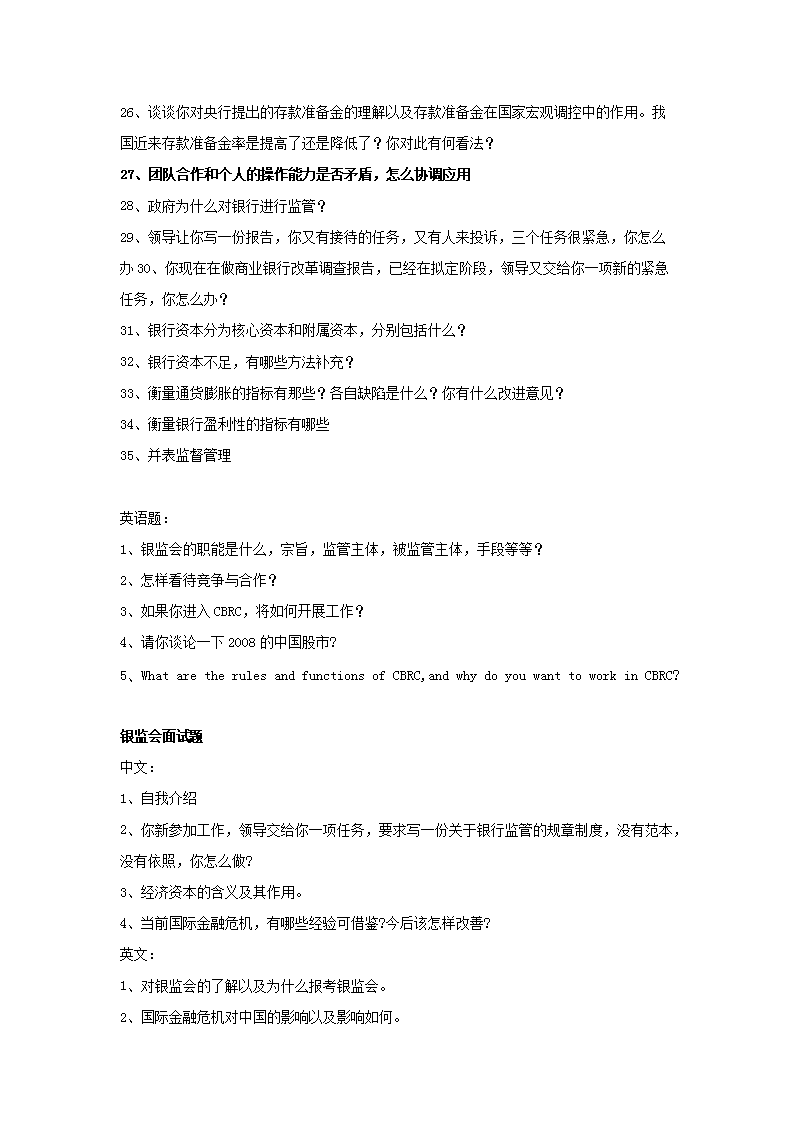 26、谈谈你对央行提出的存款准备金的理解以及存款准备金在国家宏观调控中的作用。我国近来存款准备金率是提高了还是降低了？你对此有何看法？

27、团队合作和个人的操作能力是否矛盾，怎么协调应用

28、政府为什么对银行进行监管？

29、领导让你写一份报告，你又有接待的任务，又有人来投诉，三个任务很紧急，你怎么办 30、你现在在做商业银行改革调查报告，已经在拟定阶段，领导又交给你一项新的紧急任务，你怎么办？

31、银行资本分为核心资本和附属资本，分别包括什么？

32、银行资本不足，有哪些方法补充？

33、衡量通货膨胀的指标有那些？各自缺陷是什么？你有什么改进意见？

34、衡量银行盈利性的指标有哪些

35、并表监督管理

英语题：

1、银监会的职能是什么，宗旨，监管主体，被监管主体，手段等等？

2、怎样看待竞争与合作？

3、如果你进入 CBRC，将如何开展工作？

4、请你谈论一下 2008 的中国股市?

5、What are the rules and functions of CBRC,and why do you want to work in CBRC?

银监会面试题

中文：

1、自我介绍

2、你新参加工作，领导交给你一项任务，要求写一份关于银行监管的规章制度，没有范本，没有依照，你怎么做?

3、经济资本的含义及其作用。

4、当前国际金融危机，有哪些经验可借鉴?今后该怎样改善?

英文：

1、对银监会的了解以及为什么报考银监会。

2、国际金融危机对中国的影响以及影响如何。